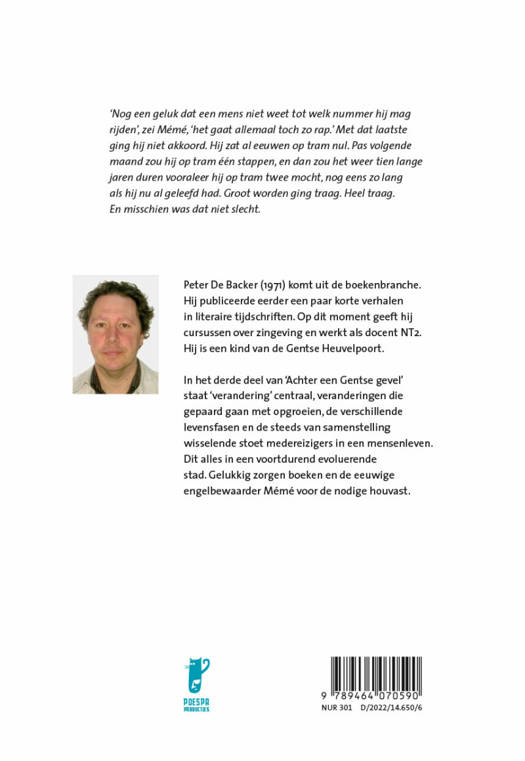 'Nog een geluk dat een mens niet weet tot welk nummer hij mag rijden', zei Mémé, 'het gaat allemaal toch zo rap.' Met dat laatste ging hij niet akkoord. Hij zat al eeuwen op tram nul. Pas volgende maand zou hij op tram één stappen, en dan zou het weer tien lange jaren duren vooraleer hij op tram twee mocht, nog eens zo lang als hij nu al geleefd had. Groot worden ging traag. Heel traag. En misschien was dat niet slecht.

Peter De Backer (1971) komt uit de boekenbranche. Hij publiceerde eerder een paar korte verhalen in literaire tijdschriften. Op dit moment geeft hij cursussen over zingeving en werkt als docent NT2. Hij is een kind van de Gentse Heuvelpoort.

In het derde deel van 'Achter een Gentse gevel' staat 'verandering' centraal, veranderingen die gepaard gaan met opgroeien, de verschillende levensfasen en de steeds van samenstelling wisselende stoet medereizigers in een mensenleven. Dit alles in een voortdurend evoluerende stad. Gelukkig zorgen boeken en de eeuwige engelbewaarder Mémé voor de nodige houvast.

POESPA PRODUCTIES

9 789464 070590
NUR 301 D/2022/14.650/6